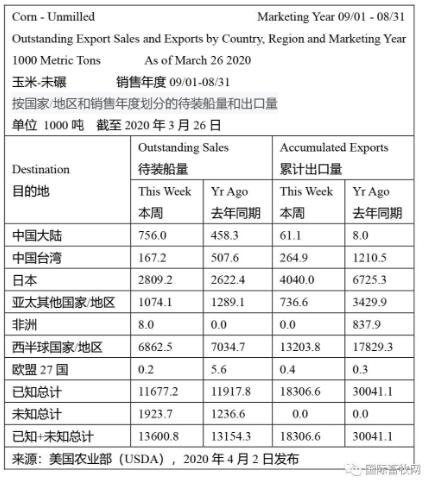 Corn - Unmilled Marketing Year 09/01 - 08/31

Outstanding Export Sales and Exports by Country, Region and Marketing Year

1000 Metric Tons As of March 26 2020

玉米-未碾 销售年度 09/01-08/31

按国家/地区和销售年度划分的待装船量和出口量

单位 1000 吨 截至 2020 年 3 月 26 日

| Destination 目的地 | Outstanding Sales 待装船量 This Week 本周 | Outstanding Sales 待装船量 Yr Ago 去年同期 | Accumulated Exports 累计出口量 This Week 本周 | Accumulated Exports 累计出口量 Yr Ago 去年同期 |
|---|---|---|---|---|
| 中国大陆 | 756.0 | 458.3 | 61.1 | 8.0 |
| 中国台湾 | 167.2 | 507.6 | 264.9 | 1210.5 |
| 日本 | 2809.2 | 2622.4 | 4040.0 | 6725.3 |
| 亚太其他国家/地区 | 1074.1 | 1289.1 | 736.6 | 3429.9 |
| 非洲 | 8.0 | 0.0 | 0.0 | 837.9 |
| 西半球国家/地区 | 6862.5 | 7034.7 | 13203.8 | 17829.3 |
| 欧盟 27 国 | 0.2 | 5.6 | 0.4 | 0.3 |
| 已知总计 | 11677.2 | 11917.8 | 18306.6 | 30041.1 |
| 未知总计 | 1923.7 | 1236.6 | 0.0 | 0.0 |
| 已知+未知总计 | 13600.8 | 13154.3 | 18306.6 | 30041.1 |

来源：美国农业部（USDA），2020 年 4 月 2 日发布

国际畜牧网